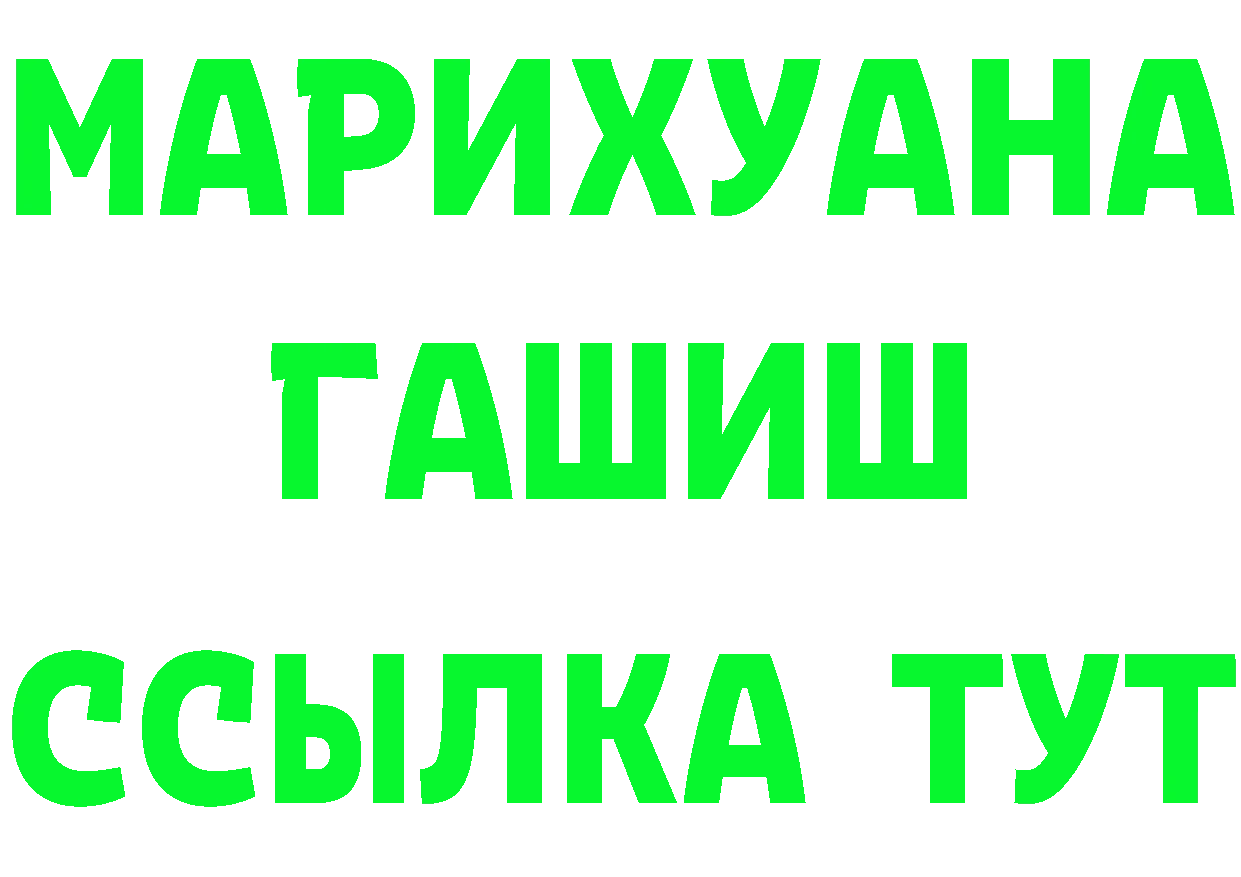 МАРИХУАНА
ГАШИШ
ССЫЛКА ТУТ